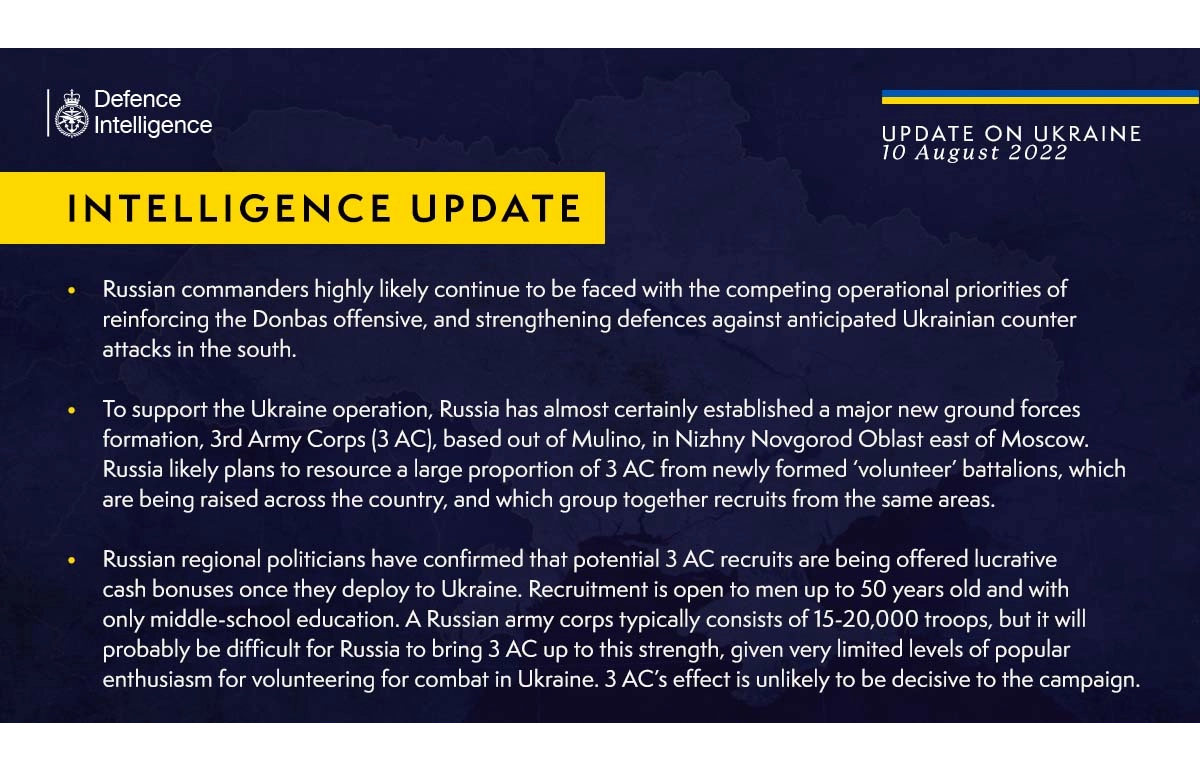 Defence Intelligence

UPDATE ON UKRAINE
10 August 2022

INTELLIGENCE UPDATE

• Russian commanders highly likely continue to be faced with the competing operational priorities of reinforcing the Donbas offensive, and strengthening defences against anticipated Ukrainian counter attacks in the south.

• To support the Ukraine operation, Russia has almost certainly established a major new ground forces formation, 3rd Army Corps (3 AC), based out of Mulino, in Nizhny Novgorod Oblast east of Moscow. Russia likely plans to resource a large proportion of 3 AC from newly formed 'volunteer' battalions, which are being raised across the country, and which group together recruits from the same areas.

• Russian regional politicians have confirmed that potential 3 AC recruits are being offered lucrative cash bonuses once they deploy to Ukraine. Recruitment is open to men up to 50 years old and with only middle-school education. A Russian army corps typically consists of 15-20,000 troops, but it will probably be difficult for Russia to bring 3 AC up to this strength, given very limited levels of popular enthusiasm for volunteering for combat in Ukraine. 3 AC's effect is unlikely to be decisive to the campaign.